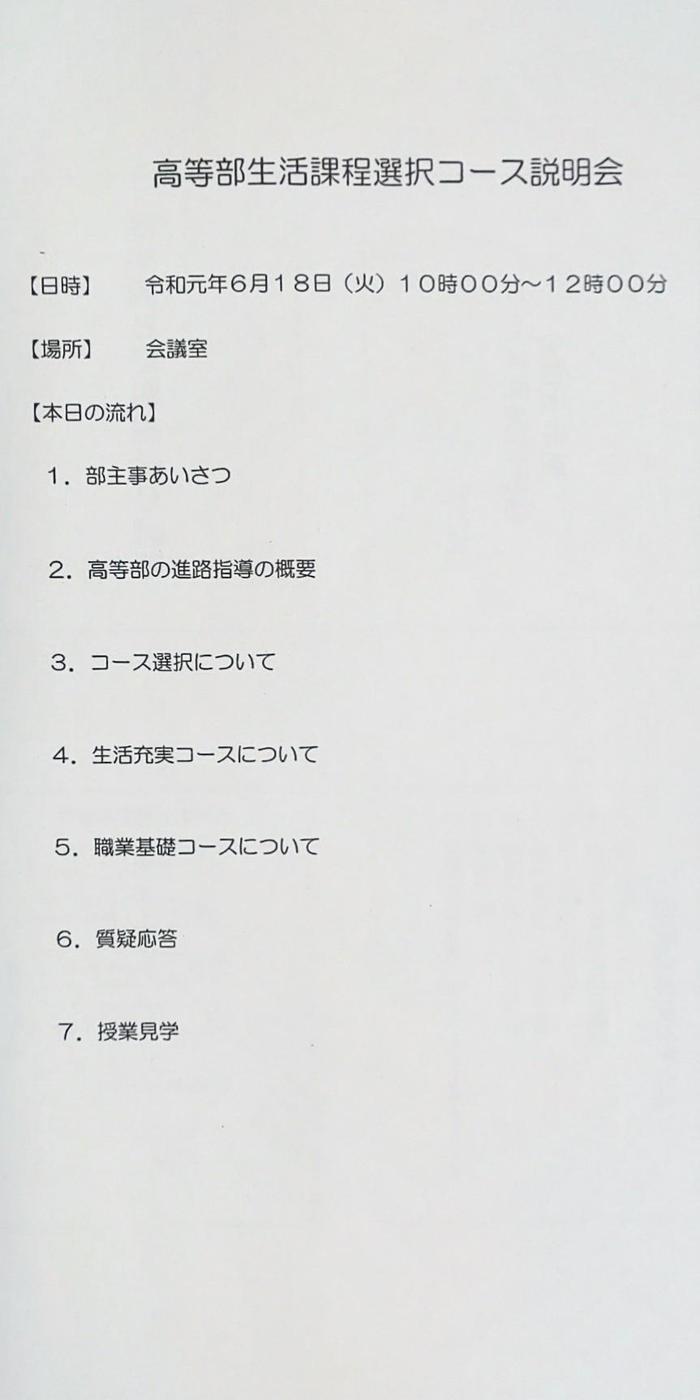 高等部生活課程選択コース説明会

【日時】　令和元年6月18日（火）10時00分～12時00分

【場所】　会議室

【本日の流れ】

1．部主事あいさつ

2．高等部の進路指導の概要

3．コース選択について

4．生活充実コースについて

5．職業基礎コースについて

6．質疑応答

7．授業見学